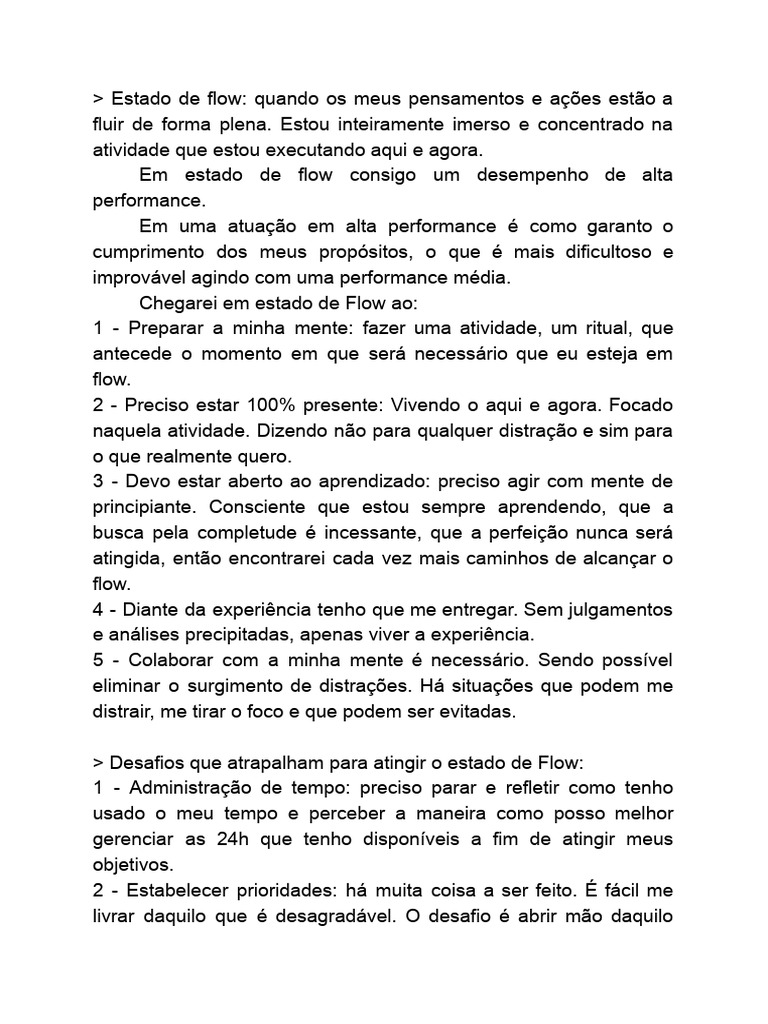 > Estado de flow: quando os meus pensamentos e ações estão a fluir de forma plena. Estou inteiramente imerso e concentrado na atividade que estou executando aqui e agora.

Em estado de flow consigo um desempenho de alta performance.

Em uma atuação em alta performance é como garanto o cumprimento dos meus propósitos, o que é mais dificultoso e improvável agindo com uma performance média.

Chegarei em estado de Flow ao:

1 - Preparar a minha mente: fazer uma atividade, um ritual, que antecede o momento em que será necessário que eu esteja em flow.

2 - Preciso estar 100% presente: Vivendo o aqui e agora. Focado naquela atividade. Dizendo não para qualquer distração e sim para o que realmente quero.

3 - Devo estar aberto ao aprendizado: preciso agir com mente de principiante. Consciente que estou sempre aprendendo, que a busca pela completude é incessante, que a perfeição nunca será atingida, então encontrarei cada vez mais caminhos de alcançar o flow.

4 - Diante da experiência tenho que me entregar. Sem julgamentos e análises precipitadas, apenas viver a experiência.

5 - Colaborar com a minha mente é necessário. Sendo possível eliminar o surgimento de distrações. Há situações que podem me distrair, me tirar o foco e que podem ser evitadas.

> Desafios que atrapalham para atingir o estado de Flow:

1 - Administração de tempo: preciso parar e refletir como tenho usado o meu tempo e perceber a maneira como posso melhor gerenciar as 24h que tenho disponíveis a fim de atingir meus objetivos.

2 - Estabelecer prioridades: há muita coisa a ser feito. É fácil me livrar daquilo que é desagradável. O desafio é abrir mão daquilo